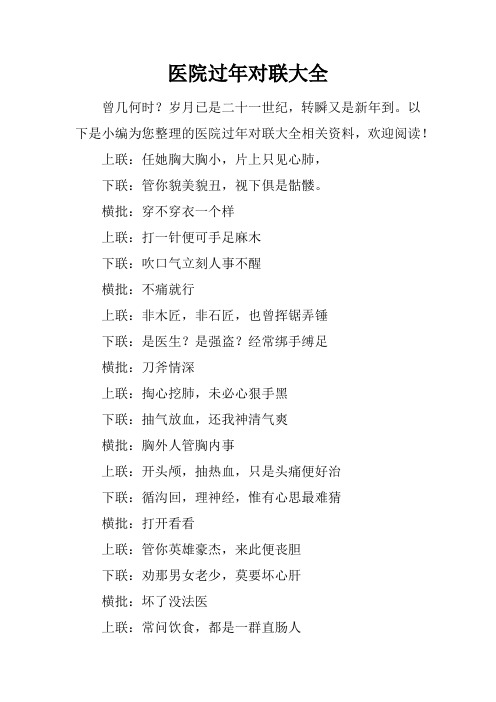 医院过年对联大全

曾几何时？岁月已是二十一世纪，转瞬又是新年到。以下是小编为您整理的医院过年对联大全相关资料，欢迎阅读！

上联：任她胸大胸小，片上只见心肺，

下联：管你貌美貌丑，视下俱是骷髅。

横批：穿不穿衣一个样

上联：打一针便可手足麻木

下联：吹口气立刻人事不醒

横批：不痛就行

上联：非木匠，非石匠，也曾挥锯弄锤

下联：是医生？是强盗？经常绑手缚足

横批：刀斧情深

上联：掏心挖肺，未必心狠手黑

下联：抽气放血，还我神清气爽

横批：胸外人管胸内事

上联：开头颅，抽热血，只是头痛便好治

下联：循沟回，理神经，惟有心思最难猜

横批：打开看看

上联：管你英雄豪杰，来此便丧胆

下联：劝那男女老少，莫要坏心肝

横批：坏了没法医

上联：常问饮食，都是一群直肠人